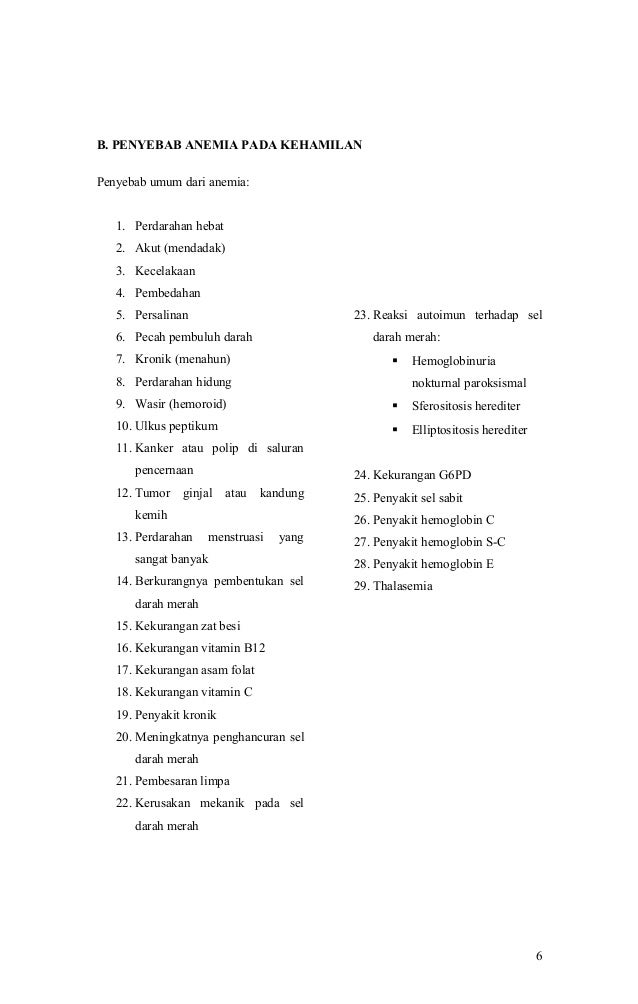 B. PENYEBAB ANEMIA PADA KEHAMILAN

Penyebab umum dari anemia:

1. Perdarahan hebat
2. Akut (mendadak)
3. Kecelakaan
4. Pembedahan
5. Persalinan
6. Pecah pembuluh darah
7. Kronik (menahun)
8. Perdarahan hidung
9. Wasir (hemoroid)
10. Ulkus peptikum
11. Kanker atau polip di saluran pencernaan
12. Tumor ginjal atau kandung kemih
13. Perdarahan menstruasi yang sangat banyak
14. Berkurangnya pembentukan sel darah merah
15. Kekurangan zat besi
16. Kekurangan vitamin B12
17. Kekurangan asam folat
18. Kekurangan vitamin C
19. Penyakit kronik
20. Meningkatnya penghancuran sel darah merah
21. Pembesaran limpa
22. Kerusakan mekanik pada sel darah merah

23. Reaksi autoimun terhadap sel darah merah:
▪ Hemoglobinuria nokturnal paroksismal
▪ Sferositosis herediter
▪ Elliptositosis herediter

24. Kekurangan G6PD
25. Penyakit sel sabit
26. Penyakit hemoglobin C
27. Penyakit hemoglobin S-C
28. Penyakit hemoglobin E
29. Thalasemia

6